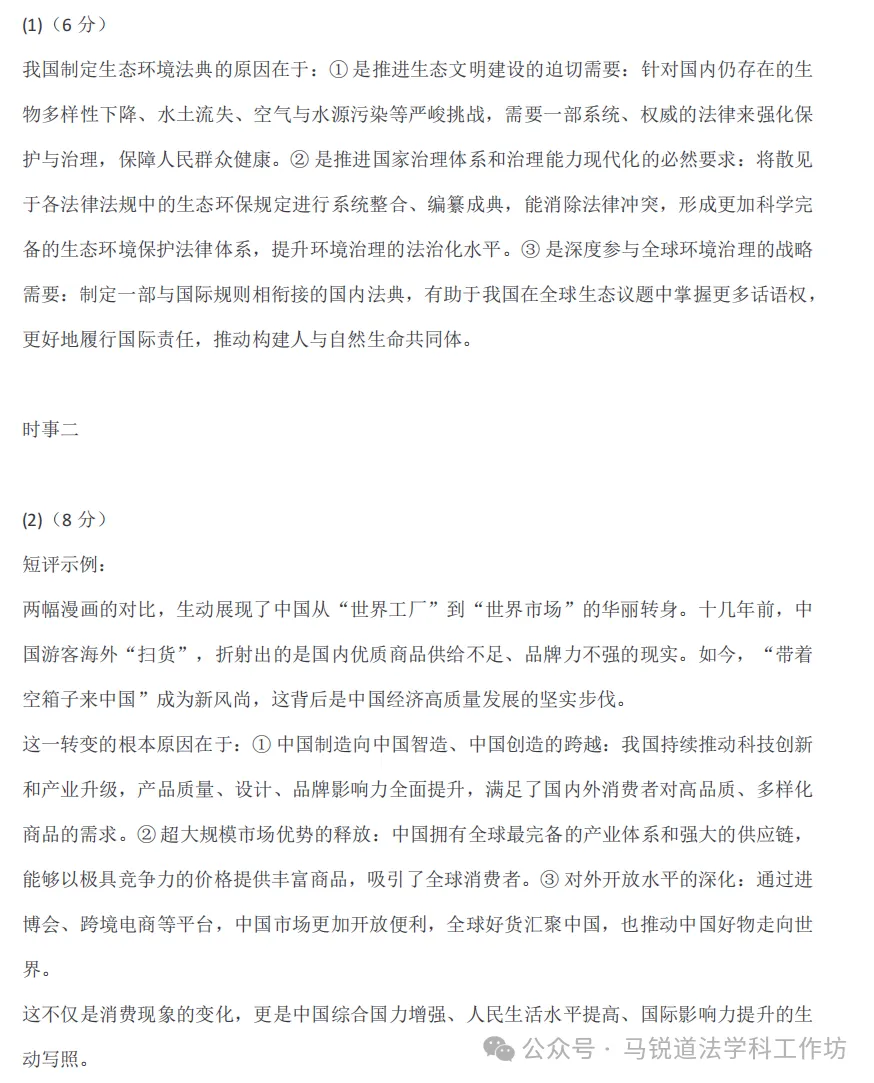 (1)（6 分）

我国制定生态环境法典的原因在于：① 是推进生态文明建设的迫切需要：针对国内仍存在的生物多样性下降、水土流失、空气与水源污染等严峻挑战，需要一部系统、权威的法律来强化保护与治理，保障人民群众健康。② 是推进国家治理体系和治理能力现代化的必然要求：将散见于各法律法规中的生态环保规定进行系统整合、编纂成典，能消除法律冲突，形成更加科学完备的生态环境保护法律体系，提升环境治理的法治化水平。③ 是深度参与全球环境治理的战略需要：制定一部与国际规则相衔接的国内法典，有助于我国在全球生态议题中掌握更多话语权，更好地履行国际责任，推动构建人与自然生命共同体。

时事二

(2)（8 分）

短评示例：

两幅漫画的对比，生动展现了中国从“世界工厂”到“世界市场”的华丽转身。十几年前，中国游客海外“扫货”，折射出的是国内优质商品供给不足、品牌力不强的现实。如今，“带着空箱子来中国”成为新风尚，这背后是中国经济高质量发展的坚实步伐。

这一转变的根本原因在于：① 中国制造向中国智造、中国创造的跨越：我国持续推动科技创新和产业升级，产品质量、设计、品牌影响力全面提升，满足了国内外消费者对高品质、多样化商品的需求。② 超大规模市场优势的释放：中国拥有全球最完备的产业体系和强大的供应链，能够以极具竞争力的价格提供丰富商品，吸引了全球消费者。③ 对外开放水平的深化：通过进博会、跨境电商等平台，中国市场更加开放便利，全球好货汇聚中国，也推动中国好物走向世界。

这不仅是消费现象的变化，更是中国综合国力增强、人民生活水平提高、国际影响力提升的生动写照。

公众号 · 马锐道法学科工作坊